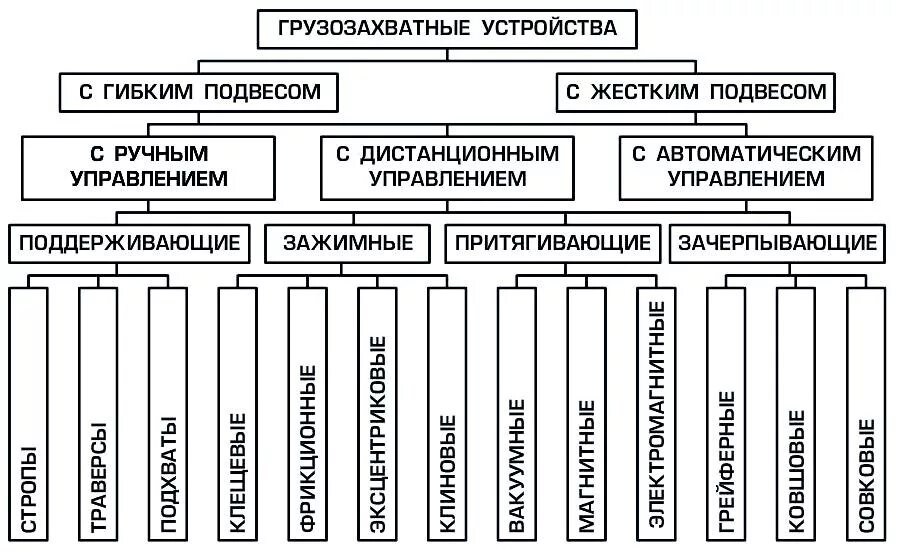 ГРУЗОЗАХВАТНЫЕ УСТРОЙСТВА

С ГИБКИМ ПОДВЕСОМ

С ЖЕСТКИМ ПОДВЕСОМ

С РУЧНЫМ УПРАВЛЕНИЕМ

С ДИСТАНЦИОННЫМ УПРАВЛЕНИЕМ

С АВТОМАТИЧЕСКИМ УПРАВЛЕНИЕМ

ПОДДЕРЖИВАЮЩИЕ

ЗАЖИМНЫЕ

ПРИТЯГИВАЮЩИЕ

ЗАЧЕРПЫВАЮЩИЕ

СТРОПЫ

ТРАВЕРСЫ

ПОДХВАТЫ

КЛЕЩЕВЫЕ

ФРИКЦИОННЫЕ

ЭКСЦЕНТРИКОВЫЕ

КЛИНОВЫЕ

ВАКУУМНЫЕ

МАГНИТНЫЕ

ЭЛЕКТРОМАГНИТНЫЕ

ГРЕЙФЕРНЫЕ

КОВШОВЫЕ

СОВКОВЫЕ